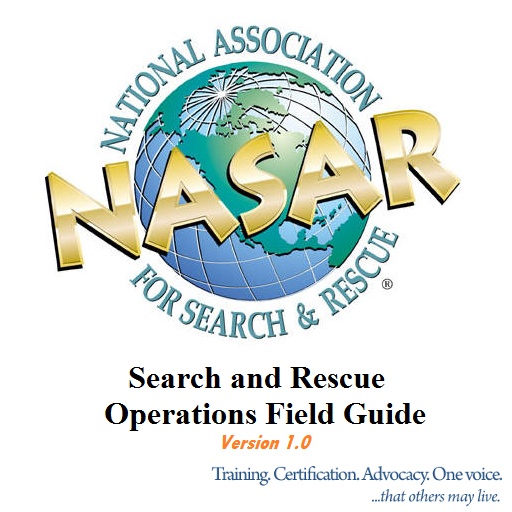 NATIONAL ASSOCIATION
NASAR
FOR SEARCH & RESCUE®

Search and Rescue
Operations Field Guide
Version 1.0

Training. Certification. Advocacy. One voice.
...that others may live.